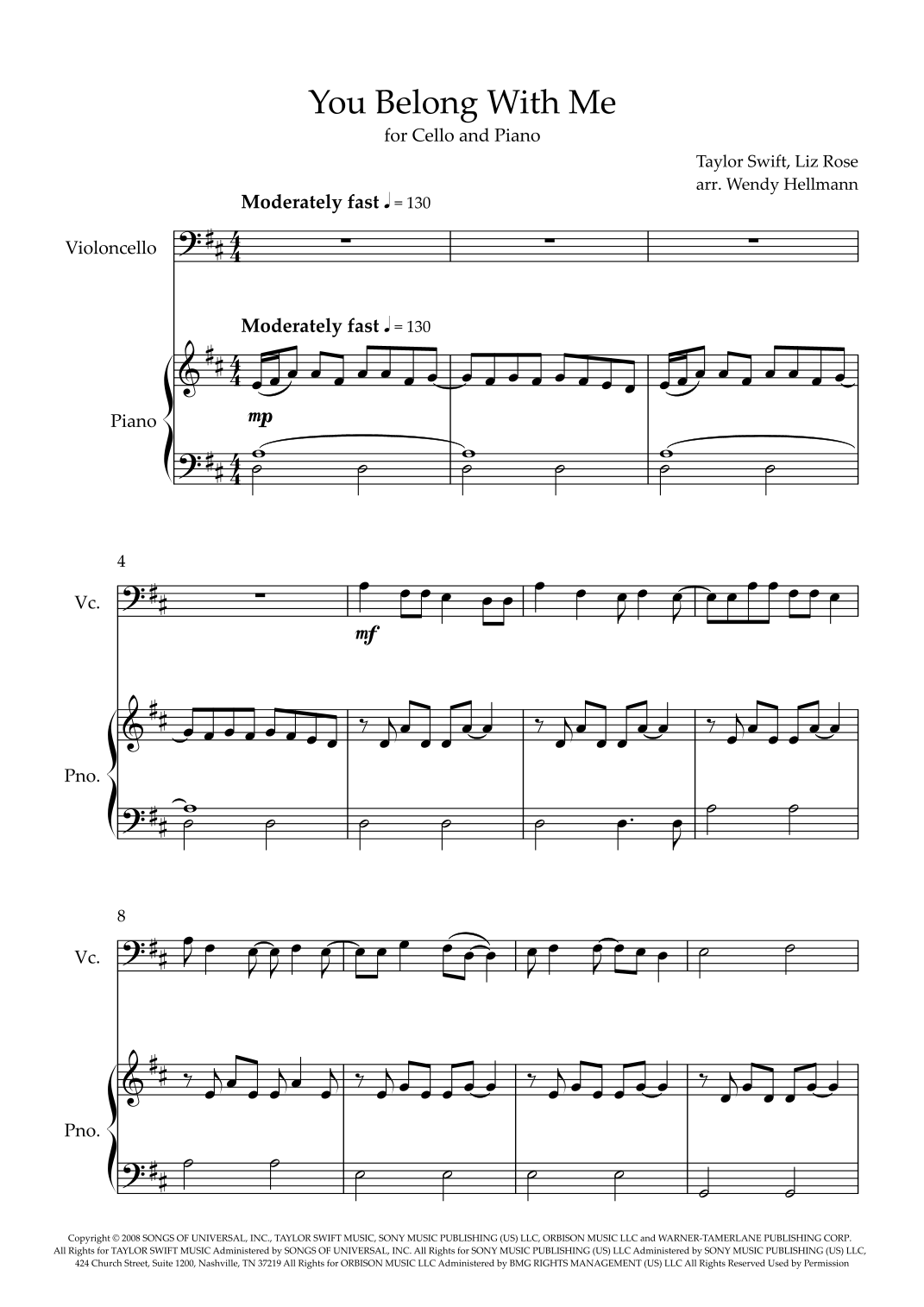 You Belong With Me

for Cello and Piano

Taylor Swift, Liz Rose
arr. Wendy Hellmann

Moderately fast ♩ = 130

Violoncello

Moderately fast ♩ = 130

Piano

mp

4

Vc.

mf

Pno.

8

Vc.

Pno.

Copyright © 2008 SONGS OF UNIVERSAL, INC., TAYLOR SWIFT MUSIC, SONY MUSIC PUBLISHING (US) LLC, ORBISON MUSIC LLC and WARNER-TAMERLANE PUBLISHING CORP. All Rights for TAYLOR SWIFT MUSIC Administered by SONGS OF UNIVERSAL, INC. All Rights for SONY MUSIC PUBLISHING (US) LLC Administered by SONY MUSIC PUBLISHING (US) LLC, 424 Church Street, Suite 1200, Nashville, TN 37219 All Rights for ORBISON MUSIC LLC Administered by BMG RIGHTS MANAGEMENT (US) LLC All Rights Reserved Used by Permission